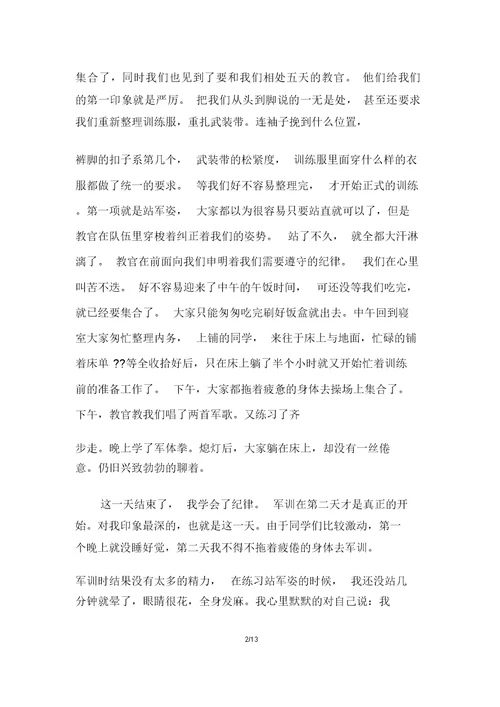 集合了，同时我们也见到了要和我们相处五天的教官。 他们给我们的第一印象就是严厉。 把我们从头到脚说的一无是处， 甚至还要求我们重新整理训练服，重扎武装带。连袖子挽到什么位置，

裤脚的扣子系第几个， 武装带的松紧度， 训练服里面穿什么样的衣服都做了统一的要求。 等我们好不容易整理完， 才开始正式的训练。第一项就是站军姿， 大家都以为很容易只要站直就可以了，但是教官在队伍里穿梭着纠正着我们的姿势。 站了不久， 就全都大汗淋漓了。 教官在前面向我们申明着我们需要遵守的纪律。 我们在心里叫苦不迭。 好不容易迎来了中午的午饭时间， 可还没等我们吃完，就已经要集合了。 大家只能匆匆吃完刷好饭盒就出去。中午回到寝室大家匆忙整理内务， 上铺的同学， 来往于床上与地面，忙碌的铺着床单 ??等全收拾好后，只在床上躺了半个小时就又开始忙着训练前的准备工作了。 下午，大家都拖着疲惫的身体去操场上集合了。下午，教官教我们唱了两首军歌。又练习了齐

步走。晚上学了军体拳。熄灯后，大家躺在床上，却没有一丝倦意。仍旧兴致勃勃的聊着。

这一天结束了， 我学会了纪律。 军训在第二天才是真正的开始。对我印象最深的，也就是这一天。由于同学们比较激动，第一个晚上就没睡好觉，第二天我不得不拖着疲倦的身体去军训。

军训时结果没有太多的精力， 在练习站军姿的时候， 我还没站几分钟就晕了，眼睛很花，全身发麻。我心里默默的对自己说：我

2/13